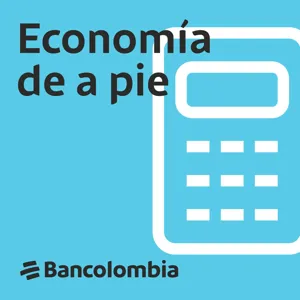 Economía de a pie

Bancolombia